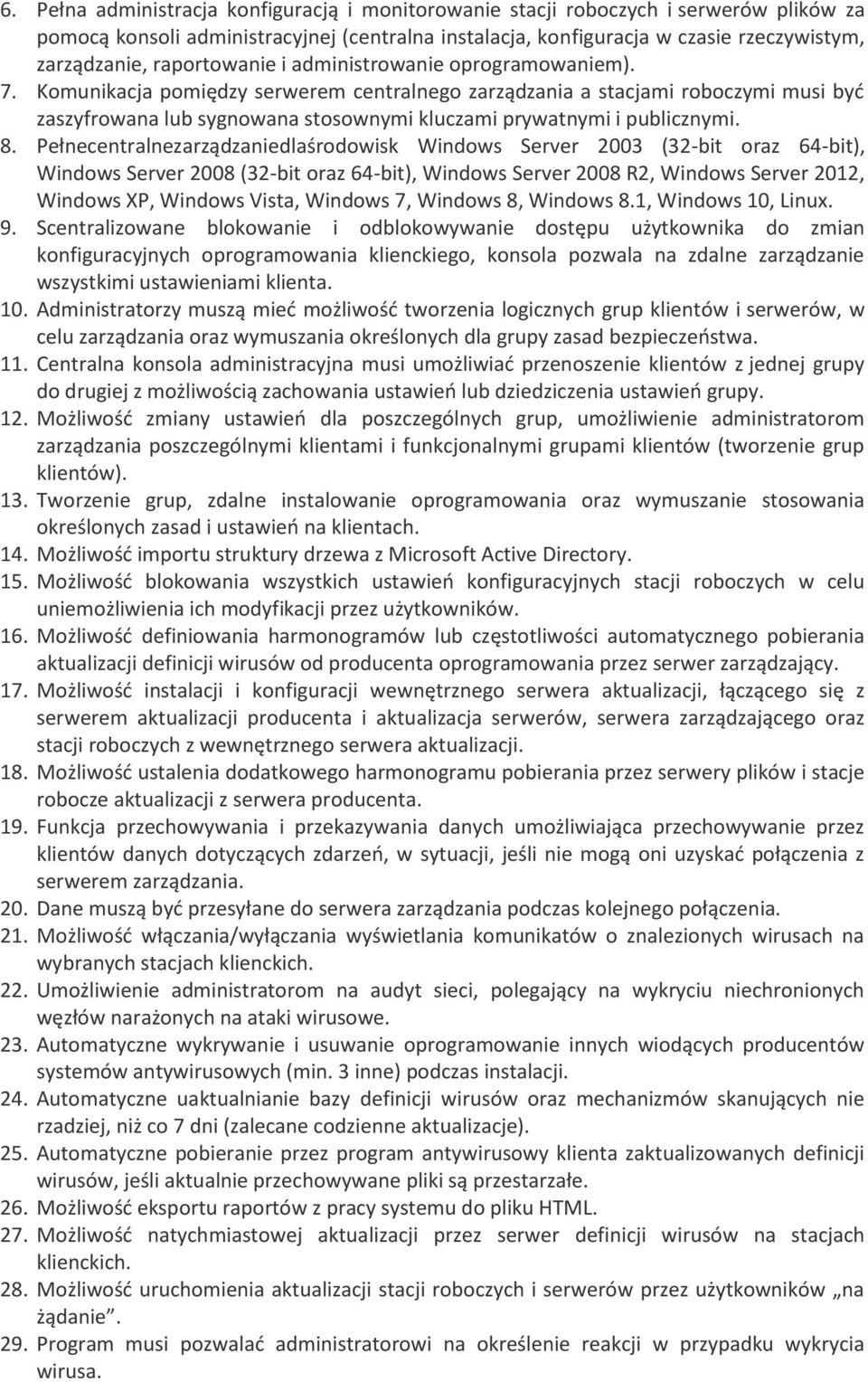 6. Pełna administracja konfiguracją i monitorowanie stacji roboczych i serwerów plików za pomocą konsoli administracyjnej (centralna instalacja, konfiguracja w czasie rzeczywistym, zarządzanie, raportowanie i administrowanie oprogramowaniem).
7. Komunikacja pomiędzy serwerem centralnego zarządzania a stacjami roboczymi musi być zaszyfrowana lub sygnowana stosownymi kluczami prywatnymi i publicznymi.
8. Pełnecentralnezarządzaniedlaśrodowisk Windows Server 2003 (32-bit oraz 64-bit), Windows Server 2008 (32-bit oraz 64-bit), Windows Server 2008 R2, Windows Server 2012, Windows XP, Windows Vista, Windows 7, Windows 8, Windows 8.1, Windows 10, Linux.
9. Scentralizowane blokowanie i odblokowywanie dostępu użytkownika do zmian konfiguracyjnych oprogramowania klienckiego, konsola pozwala na zdalne zarządzanie wszystkimi ustawieniami klienta.
10. Administratorzy muszą mieć możliwość tworzenia logicznych grup klientów i serwerów, w celu zarządzania oraz wymuszania określonych dla grupy zasad bezpieczeństwa.
11. Centralna konsola administracyjna musi umożliwiać przenoszenie klientów z jednej grupy do drugiej z możliwością zachowania ustawień lub dziedziczenia ustawień grupy.
12. Możliwość zmiany ustawień dla poszczególnych grup, umożliwienie administratorom zarządzania poszczególnymi klientami i funkcjonalnymi grupami klientów (tworzenie grup klientów).
13. Tworzenie grup, zdalne instalowanie oprogramowania oraz wymuszanie stosowania określonych zasad i ustawień na klientach.
14. Możliwość importu struktury drzewa z Microsoft Active Directory.
15. Możliwość blokowania wszystkich ustawień konfiguracyjnych stacji roboczych w celu uniemożliwienia ich modyfikacji przez użytkowników.
16. Możliwość definiowania harmonogramów lub częstotliwości automatycznego pobierania aktualizacji definicji wirusów od producenta oprogramowania przez serwer zarządzający.
17. Możliwość instalacji i konfiguracji wewnętrznego serwera aktualizacji, łączącego się z serwerem aktualizacji producenta i aktualizacja serwerów, serwera zarządzającego oraz stacji roboczych z wewnętrznego serwera aktualizacji.
18. Możliwość ustalenia dodatkowego harmonogramu pobierania przez serwery plików i stacje robocze aktualizacji z serwera producenta.
19. Funkcja przechowywania i przekazywania danych umożliwiająca przechowywanie przez klientów danych dotyczących zdarzeń, w sytuacji, jeśli nie mogą oni uzyskać połączenia z serwerem zarządzania.
20. Dane muszą być przesyłane do serwera zarządzania podczas kolejnego połączenia.
21. Możliwość włączania/wyłączania wyświetlania komunikatów o znalezionych wirusach na wybranych stacjach klienckich.
22. Umożliwienie administratorom na audyt sieci, polegający na wykryciu niechronionych węzłów narażonych na ataki wirusowe.
23. Automatyczne wykrywanie i usuwanie oprogramowanie innych wiodących producentów systemów antywirusowych (min. 3 inne) podczas instalacji.
24. Automatyczne uaktualnianie bazy definicji wirusów oraz mechanizmów skanujących nie rzadziej, niż co 7 dni (zalecane codzienne aktualizacje).
25. Automatyczne pobieranie przez program antywirusowy klienta zaktualizowanych definicji wirusów, jeśli aktualnie przechowywane pliki są przestarzałe.
26. Możliwość eksportu raportów z pracy systemu do pliku HTML.
27. Możliwość natychmiastowej aktualizacji przez serwer definicji wirusów na stacjach klienckich.
28. Możliwość uruchomienia aktualizacji stacji roboczych i serwerów przez użytkowników „na żądanie”.
29. Program musi pozwalać administratorowi na określenie reakcji w przypadku wykrycia wirusa.